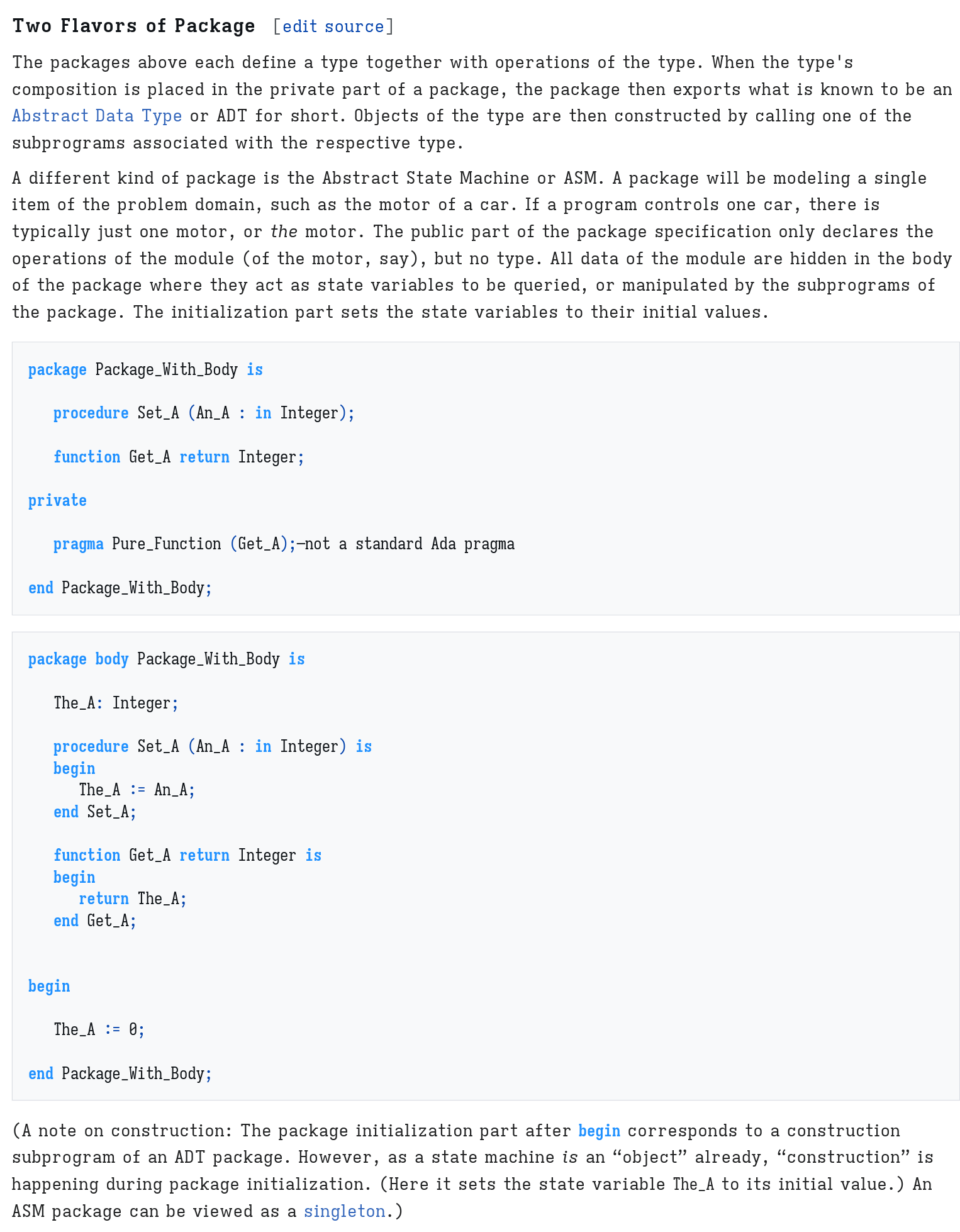 Two Flavors of Package [edit source]

The packages above each define a type together with operations of the type. When the type's composition is placed in the private part of a package, the package then exports what is known to be an Abstract Data Type or ADT for short. Objects of the type are then constructed by calling one of the subprograms associated with the respective type.

A different kind of package is the Abstract State Machine or ASM. A package will be modeling a single item of the problem domain, such as the motor of a car. If a program controls one car, there is typically just one motor, or the motor. The public part of the package specification only declares the operations of the module (of the motor, say), but no type. All data of the module are hidden in the body of the package where they act as state variables to be queried, or manipulated by the subprograms of the package. The initialization part sets the state variables to their initial values.

package Package_With_Body is

   procedure Set_A (An_A : in Integer);

   function Get_A return Integer;

private

   pragma Pure_Function (Get_A);—not a standard Ada pragma

end Package_With_Body;

package body Package_With_Body is

   The_A: Integer;

   procedure Set_A (An_A : in Integer) is
   begin
      The_A := An_A;
   end Set_A;

   function Get_A return Integer is
   begin
      return The_A;
   end Get_A;


begin

   The_A := 0;

end Package_With_Body;

(A note on construction: The package initialization part after begin corresponds to a construction subprogram of an ADT package. However, as a state machine is an "object" already, "construction" is happening during package initialization. (Here it sets the state variable The_A to its initial value.) An ASM package can be viewed as a singleton.)